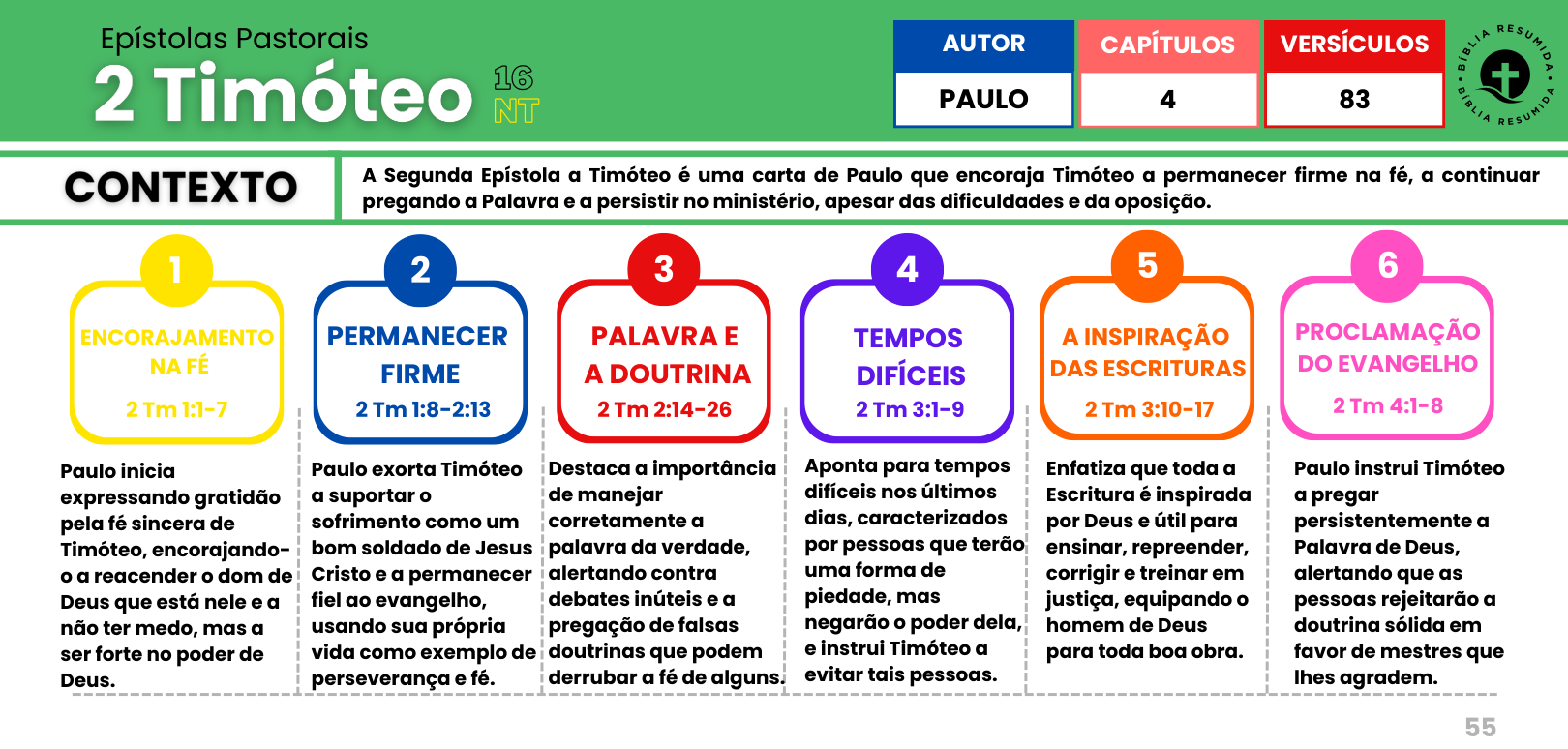 Epístolas Pastorais
2 Timóteo 16 NT

| AUTOR | CAPÍTULOS | VERSÍCULOS |
|---|---|---|
| PAULO | 4 | 83 |

BÍBLIA RESUMIDA • BÍBLIA RESUMIDA •

CONTEXTO

A Segunda Epístola a Timóteo é uma carta de Paulo que encoraja Timóteo a permanecer firme na fé, a continuar pregando a Palavra e a persistir no ministério, apesar das dificuldades e da oposição.

1
ENCORAJAMENTO NA FÉ
2 Tm 1:1-7

Paulo inicia expressando gratidão pela fé sincera de Timóteo, encorajando-o a reacender o dom de Deus que está nele e a não ter medo, mas a ser forte no poder de Deus.

2
PERMANECER FIRME
2 Tm 1:8-2:13

Paulo exorta Timóteo a suportar o sofrimento como um bom soldado de Jesus Cristo e a permanecer fiel ao evangelho, usando sua própria vida como exemplo de perseverança e fé.

3
PALAVRA E A DOUTRINA
2 Tm 2:14-26

Destaca a importância de manejar corretamente a palavra da verdade, alertando contra debates inúteis e a pregação de falsas doutrinas que podem derrubar a fé de alguns.

4
TEMPOS DIFÍCEIS
2 Tm 3:1-9

Aponta para tempos difíceis nos últimos dias, caracterizados por pessoas que terão uma forma de piedade, mas negarão o poder dela, e instrui Timóteo a evitar tais pessoas.

5
A INSPIRAÇÃO DAS ESCRITURAS
2 Tm 3:10-17

Enfatiza que toda a Escritura é inspirada por Deus e útil para ensinar, repreender, corrigir e treinar em justiça, equipando o homem de Deus para toda boa obra.

6
PROCLAMAÇÃO DO EVANGELHO
2 Tm 4:1-8

Paulo instrui Timóteo a pregar persistentemente a Palavra de Deus, alertando que as pessoas rejeitarão a doutrina sólida em favor de mestres que lhes agradem.

55